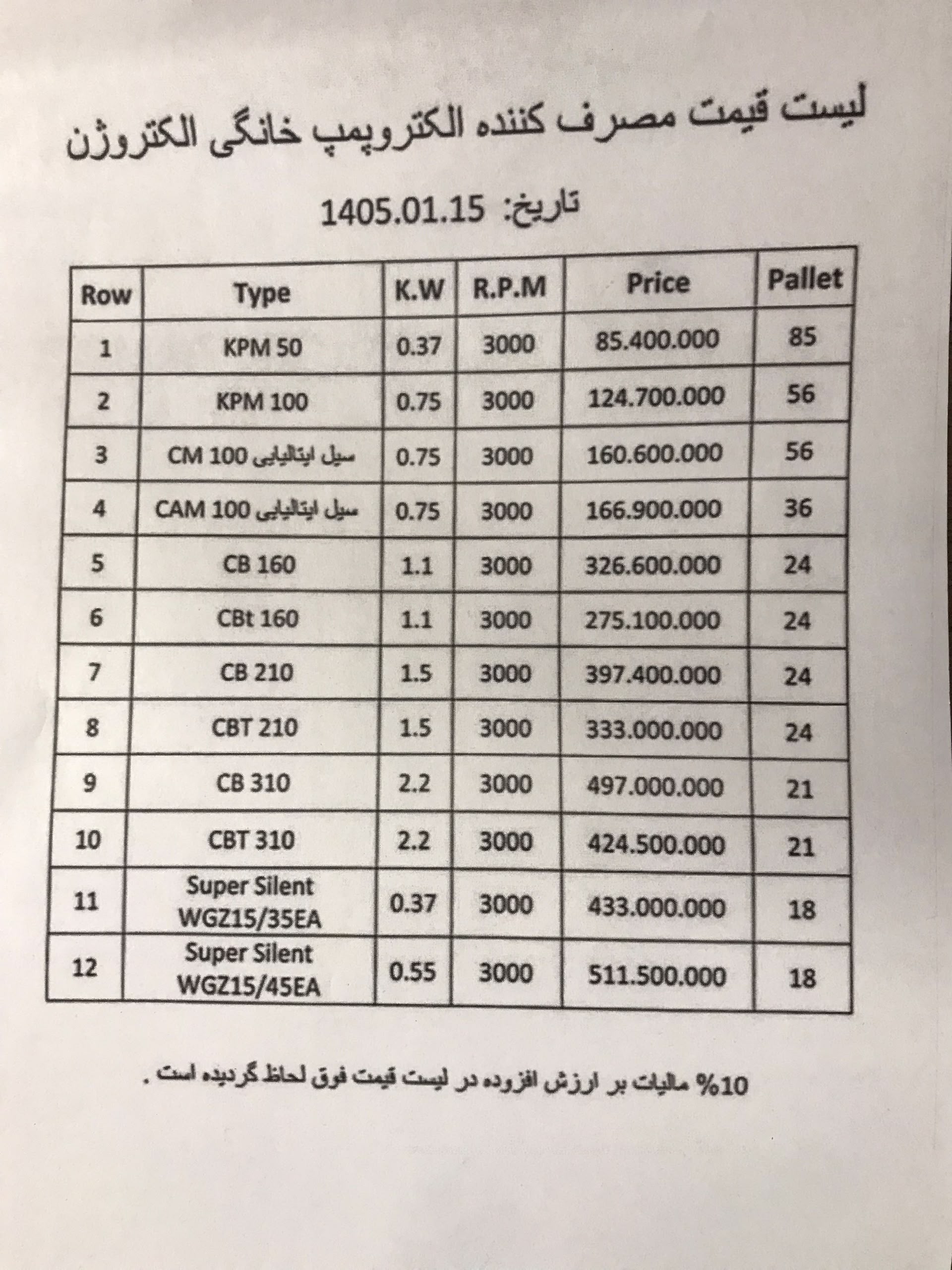 لیست قیمت مصرف کننده الکتروپمپ خانگی الکتروژن

تاریخ: 1405.01.15

| Row | Type | K.W | R.P.M | Price | Pallet |
|---|---|---|---|---|---|
| 1 | KPM 50 | 0.37 | 3000 | 85.400.000 | 85 |
| 2 | KPM 100 | 0.75 | 3000 | 124.700.000 | 56 |
| 3 | CM 100 سیل ایتالیایی | 0.75 | 3000 | 160.600.000 | 56 |
| 4 | CAM 100 سیل ایتالیایی | 0.75 | 3000 | 166.900.000 | 36 |
| 5 | CB 160 | 1.1 | 3000 | 326.600.000 | 24 |
| 6 | CBt 160 | 1.1 | 3000 | 275.100.000 | 24 |
| 7 | CB 210 | 1.5 | 3000 | 397.400.000 | 24 |
| 8 | CBT 210 | 1.5 | 3000 | 333.000.000 | 24 |
| 9 | CB 310 | 2.2 | 3000 | 497.000.000 | 21 |
| 10 | CBT 310 | 2.2 | 3000 | 424.500.000 | 21 |
| 11 | Super Silent WGZ15/35EA | 0.37 | 3000 | 433.000.000 | 18 |
| 12 | Super Silent WGZ15/45EA | 0.55 | 3000 | 511.500.000 | 18 |

10% مالیات بر ارزش افزوده در لیست قیمت فوق لحاظ گردیده است .